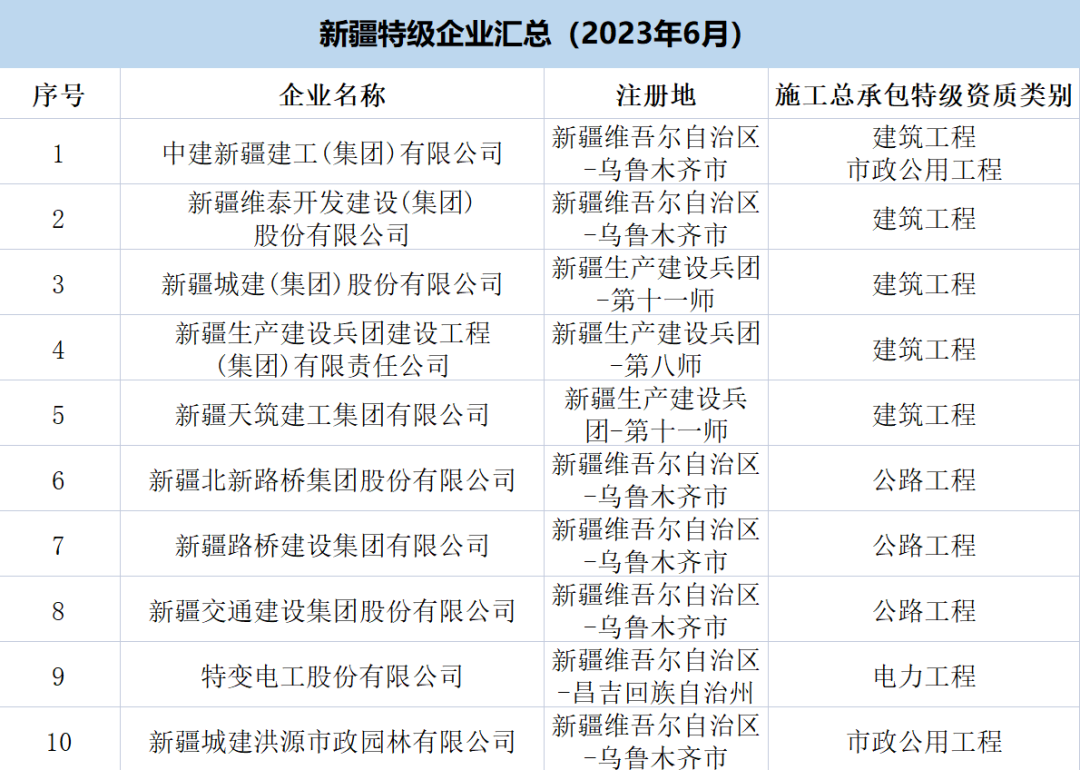 新疆特级企业汇总（2023年6月）

| 序号 | 企业名称 | 注册地 | 施工总承包特级资质类别 |
|---|---|---|---|
| 1 | 中建新疆建工(集团)有限公司 | 新疆维吾尔自治区-乌鲁木齐市 | 建筑工程 市政公用工程 |
| 2 | 新疆维泰开发建设(集团)股份有限公司 | 新疆维吾尔自治区-乌鲁木齐市 | 建筑工程 |
| 3 | 新疆城建(集团)股份有限公司 | 新疆生产建设兵团-第十一师 | 建筑工程 |
| 4 | 新疆生产建设兵团建设工程(集团)有限责任公司 | 新疆生产建设兵团-第八师 | 建筑工程 |
| 5 | 新疆天筑建工集团有限公司 | 新疆生产建设兵团-第十一师 | 建筑工程 |
| 6 | 新疆北新路桥集团股份有限公司 | 新疆维吾尔自治区-乌鲁木齐市 | 公路工程 |
| 7 | 新疆路桥建设集团有限公司 | 新疆维吾尔自治区-乌鲁木齐市 | 公路工程 |
| 8 | 新疆交通建设集团股份有限公司 | 新疆维吾尔自治区-乌鲁木齐市 | 公路工程 |
| 9 | 特变电工股份有限公司 | 新疆维吾尔自治区-昌吉回族自治州 | 电力工程 |
| 10 | 新疆城建洪源市政园林有限公司 | 新疆维吾尔自治区-乌鲁木齐市 | 市政公用工程 |